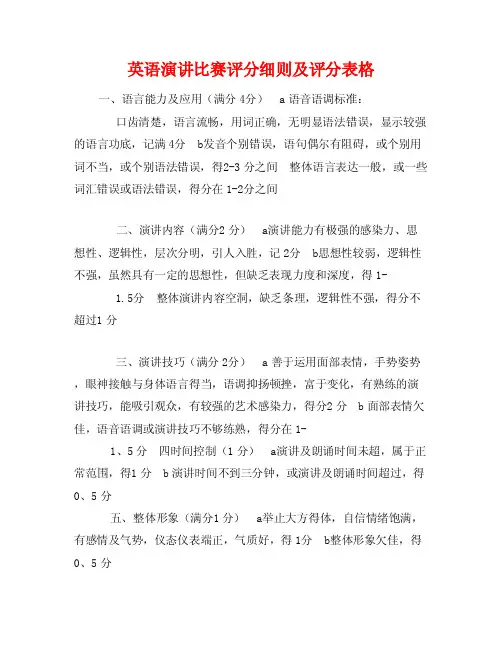 英语演讲比赛评分细则及评分表格

一、语言能力及应用（满分 4分） a 语音语调标准：

口齿清楚，语言流畅，用词正确，无明显语法错误，显示较强的语言功底，记满 4分 b发音个别错误，语句偶尔有阻碍，或个别用词不当，或个别语法错误，得2-3 分之间 整体语言表达一般，或一些词汇错误或语法错误，得分在 1-2分之间

二、演讲内容（满分2 分） a演讲能力有极强的感染力、思想性、逻辑性，层次分明，引人入胜，记 2分 b思想性较弱，逻辑性不强，虽然具有一定的思想性，但缺乏表现力度和深度，得 1-

1.5分 整体演讲内容空洞，缺乏条理，逻辑性不强，得分不超过1 分

三、演讲技巧（满分 2分） a 善于运用面部表情，手势姿势，眼神接触与身体语言得当，语调抑扬顿挫，富于变化，有熟练的演讲技巧，能吸引观众，有较强的艺术感染力，得分2 分 b 面部表情欠佳，语音语调或演讲技巧不够练熟，得分在 1-

1、5 分 四时间控制（1 分） a演讲及朗诵时间未超，属于正常范围，得1 分 b 演讲时间不到三分钟，或演讲及朗诵时间超过，得 0、5 分

五、整体形象（满分1 分） a举止大方得体，自信情绪饱满，有感情及气势，仪态仪表端正，气质好，得 1分 b整体形象欠佳，得 0、5 分